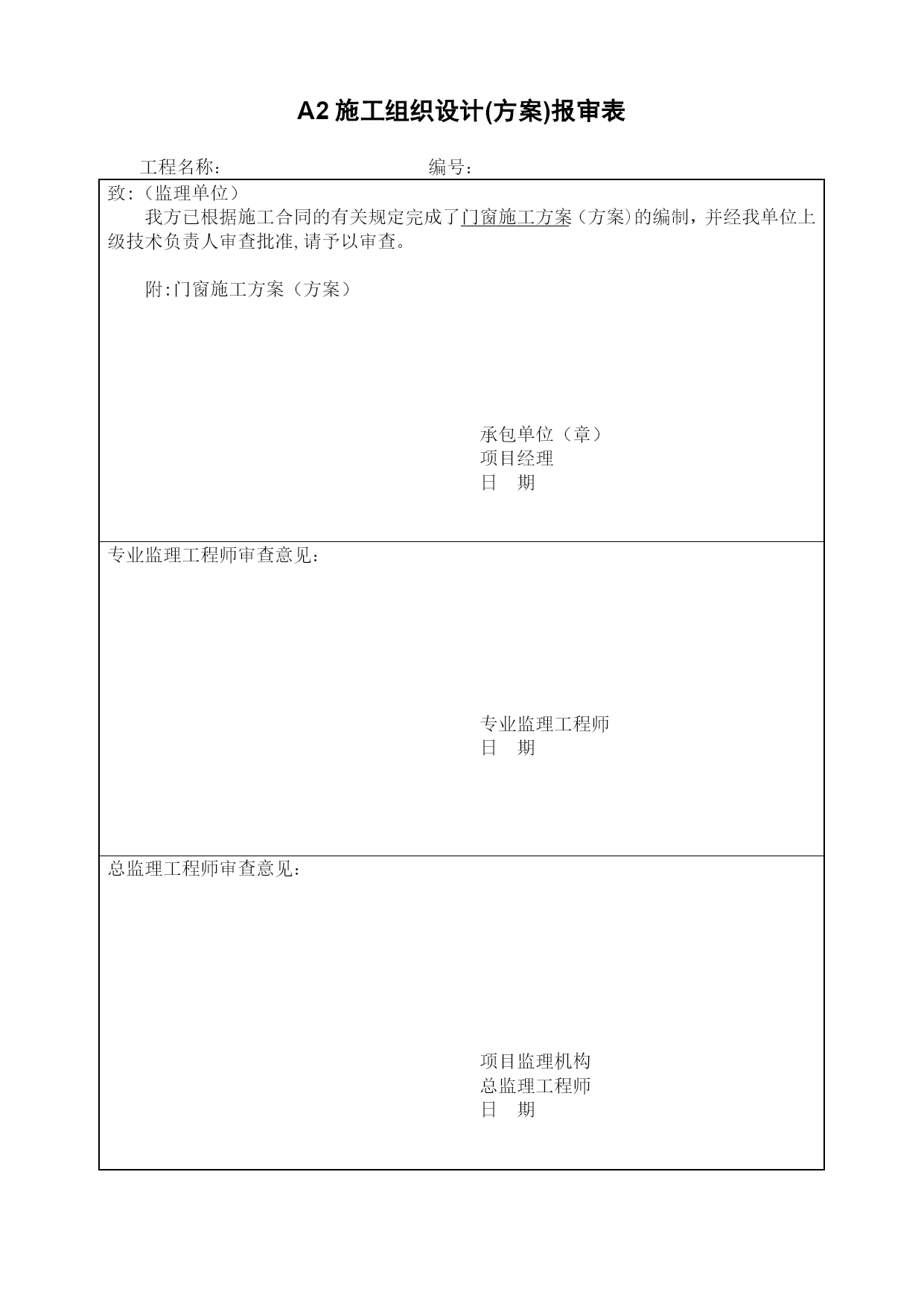 A2 施工组织设计(方案)报审表

工程名称：　　　　　　　　　　编号：

致:（监理单位）

我方已根据施工合同的有关规定完成了门窗施工方案（方案）的编制，并经我单位上级技术负责人审查批准,请予以审查。

附:门窗施工方案（方案）

承包单位（章）
项目经理
日　期

专业监理工程师审查意见：

专业监理工程师
日　期

总监理工程师审查意见：

项目监理机构
总监理工程师
日　期